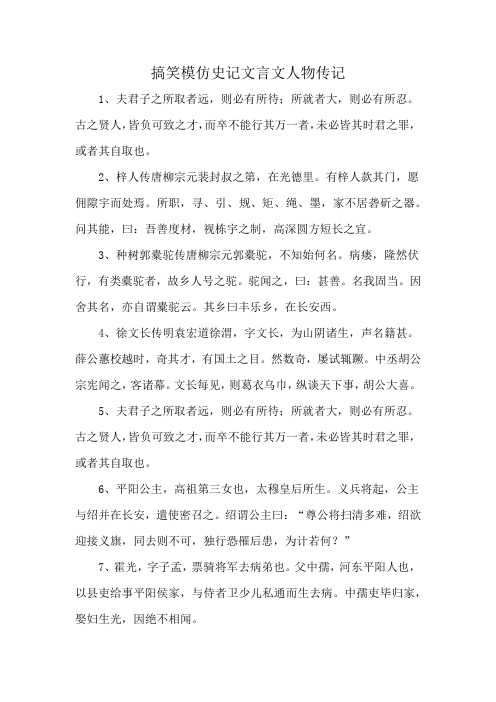 搞笑模仿史记文言文人物传记

1、夫君子之所取者远，则必有所待；所就者大，则必有所忍。古之贤人，皆负可致之才，而卒不能行其万一者，未必皆其时君之罪，或者其自取也。

2、梓人传唐柳宗元裴封叔之第，在光德里。有梓人款其门，愿佣隙宇而处焉。所职，寻、引、规、矩、绳、墨，家不居砻斫之器。问其能，曰：吾善度材，视栋宇之制，高深圆方短长之宜。

3、种树郭橐驼传唐柳宗元郭橐驼，不知始何名。病瘘，隆然伏行，有类橐驼者，故乡人号之驼。驼闻之，曰：甚善。名我固当。因舍其名，亦自谓橐驼云。其乡曰丰乐乡，在长安西。

4、徐文长传明袁宏道徐渭，字文长，为山阴诸生，声名籍甚。薛公蕙校越时，奇其才，有国士之目。然数奇，屡试辄蹶。中丞胡公宗宪闻之，客诸幕。文长每见，则葛衣乌巾，纵谈天下事，胡公大喜。

5、夫君子之所取者远，则必有所待；所就者大，则必有所忍。古之贤人，皆负可致之才，而卒不能行其万一者，未必皆其时君之罪，或者其自取也。

6、平阳公主，高祖第三女也，太穆皇后所生。义兵将起，公主与绍并在长安，遣使密召之。绍谓公主曰：“尊公将扫清多难，绍欲迎接义旗，同去则不可，独行恐罹后患，为计若何？”

7、霍光，字子孟，票骑将军去病弟也。父中孺，河东平阳人也，以县吏给事平阳侯家，与侍者卫少儿私通而生去病。中孺吏毕归家，娶妇生光，因绝不相闻。